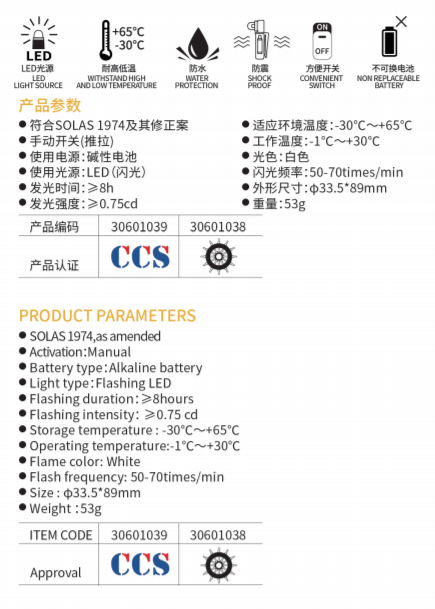 LED
LED光源
LED
LIGHT SOURCE

+65°C
-30°C
耐高低温
WITHSTAND HIGH AND LOW TEMPERATURE

防水
WATER PROTECTION

防震
SHOCK PROOF

ON
OFF
方便开关
CONVENIENT SWITCH

不可换电池
NON REPLACEABLE BATTERY

产品参数

● 符合SOLAS 1974及其修正案
● 手动开关(推拉)
● 使用电源：碱性电池
● 使用光源：LED（闪光）
● 发光时间：≥8h
● 发光强度：≥0.75cd
● 适应环境温度：-30°C～+65°C
● 工作温度：-1°C～+30°C
● 光色：白色
● 闪光频率：50-70times/min
● 外形尺寸：φ33.5*89mm
● 重量：53g

| 产品编码 | 30601039 | 30601038 |
|---|---|---|
| 产品认证 | CCS | |

PRODUCT PARAMETERS

● SOLAS 1974,as amended
● Activation:Manual
● Battery type:Alkaline battery
● Light type:Flashing LED
● Flashing duration:≥8hours
● Flashing intensity: ≥0.75 cd
● Storage temperature : -30°C～+65°C
● Operating temperature:-1°C～+30°C
● Flame color: White
● Flash frequency: 50-70times/min
● Size : φ33.5*89mm
● Weight :53g

| ITEM CODE | 30601039 | 30601038 |
|---|---|---|
| Approval | CCS | |